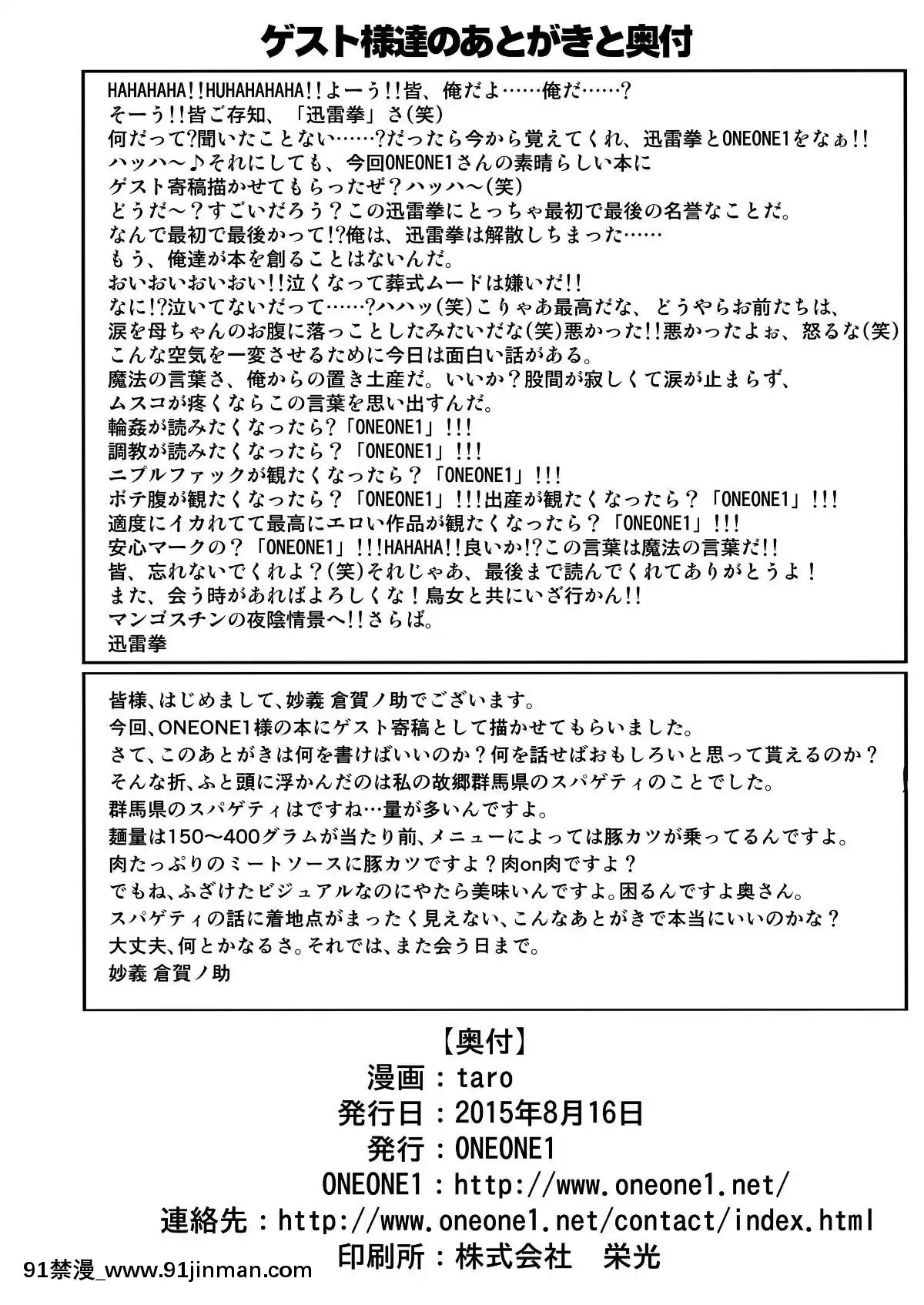 ゲスト様達のあとがきと奥付

HAHAHAHA!!HUHAHAHAHA!!よーう!!皆、俺だよ……俺だ……?
そーう!!皆ご存知、「迅雷拳」さ(笑)
何だって?聞いたことない……?だったら今から覚えてくれ、迅雷拳とONEONE1をなぁ!!
ハッハ～♪それにしても、今回ONEONE1さんの素晴らしい本に
ゲスト寄稿描かせてもらったぜ?ハッハ～(笑)
どうだ～?すごいだろう?この迅雷拳にとっちゃ最初で最後の名誉なことだ。
なんで最初で最後かって!?俺は、迅雷拳は解散しちまった……
もう、俺達が本を創ることはないんだ。
おいおいおいおい!!泣くなって葬式ムードは嫌いだ!!
なに!?泣いてないだって……?ハハッ(笑)こりゃあ最高だな、どうやらお前たちは、
涙を母ちゃんのお腹に落っことしたみたいだな(笑)悪かった!!悪かったよぉ、怒るな(笑)
こんな空気を一変させるために今日は面白い話がある。
魔法の言葉さ、俺からの置き土産だ。いいか?股間が寂しくて涙が止まらず、
ムスコが疼くならこの言葉を思い出すんだ。
輪姦が読みたくなったら?「ONEONE1」!!!
調教が読みたくなったら?「ONEONE1」!!!
ニプルファックが観たくなったら?「ONEONE1」!!!
ボテ腹が観たくなったら?「ONEONE1」!!!出産が観たくなったら?「ONEONE1」!!!
適度にイカれてて最高にエロい作品が観たくなったら?「ONEONE1」!!!
安心マークの?「ONEONE1」!!!HAHAHA!!良いか!?この言葉は魔法の言葉だ!!
皆、忘れないでくれよ?(笑)それじゃあ、最後まで読んでくれてありがとうよ!
また、会う時があればよろしくな!鳥女と共にいざ行かん!!
マンゴスチンの夜陰情景へ!!さらば。
迅雷拳

皆様、はじめまして、妙義 倉賀ノ助でございます。
今回、ONEONE1様の本にゲスト寄稿として描かせてもらいました。
さて、このあとがきは何を書けばいいのか?何を話せばおもしろいと思って貰えるのか?
そんな折、ふと頭に浮かんだのは私の故郷群馬県のスパゲティのことでした。
群馬県のスパゲティはですね…量が多いんですよ。
麺量は150～400グラムが当たり前、メニューによっては豚カツが乗ってるんですよ。
肉たっぷりのミートソースに豚カツですよ?肉on肉ですよ?
でもね、ふざけたビジュアルなのにやたら美味いんですよ。困るんですよ奥さん。
スパゲティの話に着地点がまったく見えない、こんなあとがきで本当にいいのかな?
大丈夫、何とかなるさ。それでは、また会う日まで。
妙義 倉賀ノ助

【奥付】
漫画:taro
発行日:2015年8月16日
発行:ONEONE1
ONEONE1:http://www.oneone1.net/
連絡先:http://www.oneone1.net/contact/index.html
印刷所:株式会社 栄光

91禁漫_www.91jinman.com